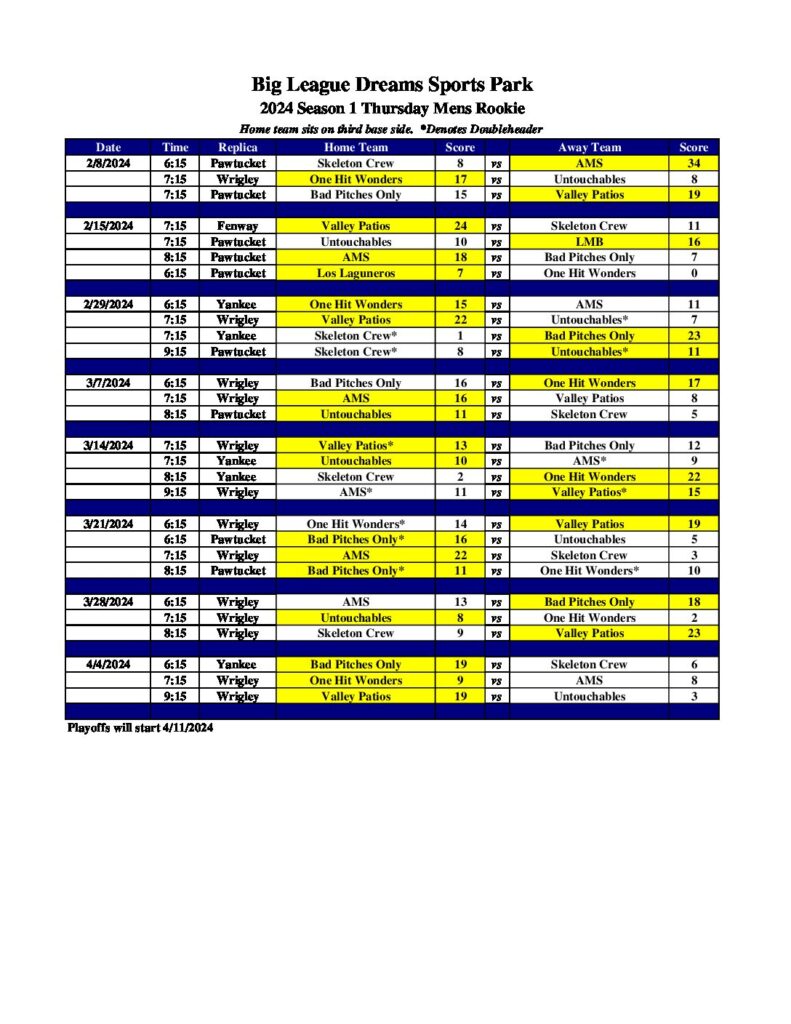 Big League Dreams Sports Park
2024 Season 1 Thursday Mens Rookie
Home team sits on third base side. *Denotes Doubleheader

| Date | Time | Replica | Home Team | Score | | Away Team | Score |
|---|---|---|---|---|---|---|---|
| 2/8/2024 | 6:15 | Pawtucket | Skeleton Crew | 8 | vs | AMS | 34 |
| | 7:15 | Wrigley | One Hit Wonders | 17 | vs | Untouchables | 8 |
| | 7:15 | Pawtucket | Bad Pitches Only | 15 | vs | Valley Patios | 19 |
| | | | | | | | |
| 2/15/2024 | 7:15 | Fenway | Valley Patios | 24 | vs | Skeleton Crew | 11 |
| | 7:15 | Pawtucket | Untouchables | 10 | vs | LMB | 16 |
| | 8:15 | Pawtucket | AMS | 18 | vs | Bad Pitches Only | 7 |
| | 6:15 | Pawtucket | Los Laguneros | 7 | vs | One Hit Wonders | 0 |
| | | | | | | | |
| 2/29/2024 | 6:15 | Yankee | One Hit Wonders | 15 | vs | AMS | 11 |
| | 7:15 | Wrigley | Valley Patios | 22 | vs | Untouchables* | 7 |
| | 7:15 | Yankee | Skeleton Crew* | 1 | vs | Bad Pitches Only | 23 |
| | 9:15 | Pawtucket | Skeleton Crew* | 8 | vs | Untouchables* | 11 |
| | | | | | | | |
| 3/7/2024 | 6:15 | Wrigley | Bad Pitches Only | 16 | vs | One Hit Wonders | 17 |
| | 7:15 | Wrigley | AMS | 16 | vs | Valley Patios | 8 |
| | 8:15 | Pawtucket | Untouchables | 11 | vs | Skeleton Crew | 5 |
| | | | | | | | |
| 3/14/2024 | 7:15 | Wrigley | Valley Patios* | 13 | vs | Bad Pitches Only | 12 |
| | 7:15 | Yankee | Untouchables | 10 | vs | AMS* | 9 |
| | 8:15 | Yankee | Skeleton Crew | 2 | vs | One Hit Wonders | 22 |
| | 9:15 | Wrigley | AMS* | 11 | vs | Valley Patios* | 15 |
| | | | | | | | |
| 3/21/2024 | 6:15 | Wrigley | One Hit Wonders* | 14 | vs | Valley Patios | 19 |
| | 6:15 | Pawtucket | Bad Pitches Only* | 16 | vs | Untouchables | 5 |
| | 7:15 | Wrigley | AMS | 22 | vs | Skeleton Crew | 3 |
| | 8:15 | Pawtucket | Bad Pitches Only* | 11 | vs | One Hit Wonders* | 10 |
| | | | | | | | |
| 3/28/2024 | 6:15 | Wrigley | AMS | 13 | vs | Bad Pitches Only | 18 |
| | 7:15 | Wrigley | Untouchables | 8 | vs | One Hit Wonders | 2 |
| | 8:15 | Wrigley | Skeleton Crew | 9 | vs | Valley Patios | 23 |
| | | | | | | | |
| 4/4/2024 | 6:15 | Yankee | Bad Pitches Only | 19 | vs | Skeleton Crew | 6 |
| | 7:15 | Wrigley | One Hit Wonders | 9 | vs | AMS | 8 |
| | 9:15 | Wrigley | Valley Patios | 19 | vs | Untouchables | 3 |

Playoffs will start 4/11/2024